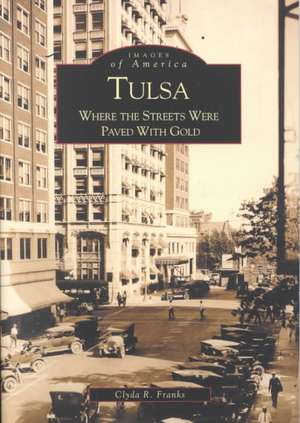 IMAGES
of America

TULSA

WHERE THE STREETS WERE PAVED WITH GOLD

Clyda R. Franks